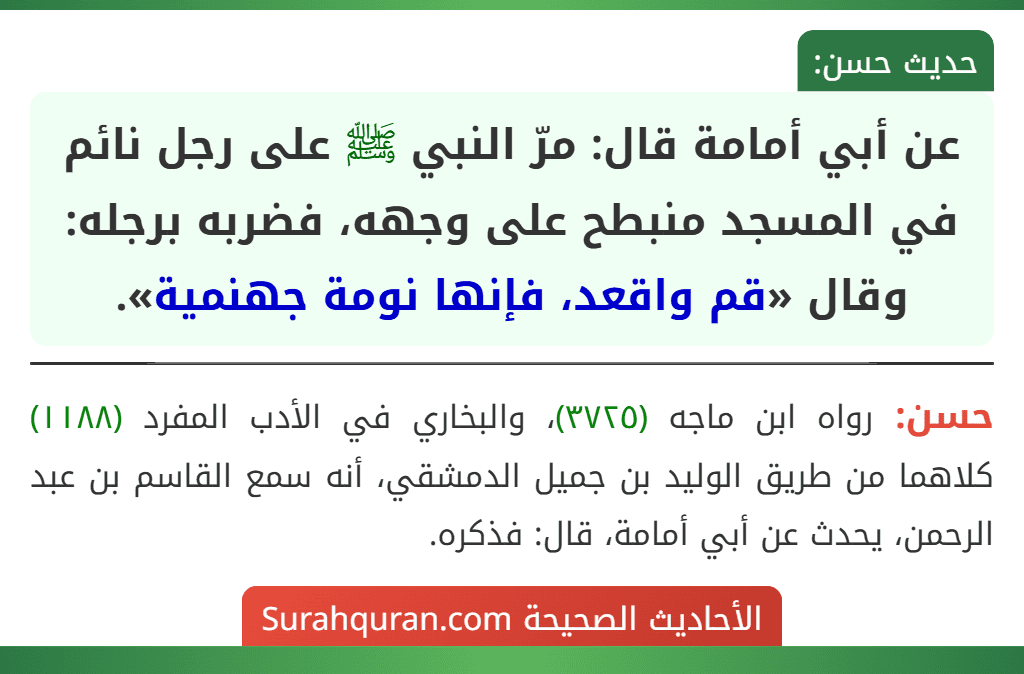 حديث حسن:

عن أبي أمامة قال: مرّ النبي ﷺ على رجل نائم في المسجد منبطح على وجهه، فضربه برجله: وقال «قم واقعد، فإنها نومة جهنمية».

حسن: رواه ابن ماجه (٣٧٢٥)، والبخاري في الأدب المفرد (١١٨٨) كلاهما من طريق الوليد بن جميل الدمشقي، أنه سمع القاسم بن عبد الرحمن، يحدث عن أبي أمامة، قال: فذكره.

الأحاديث الصحيحة Surahquran.com